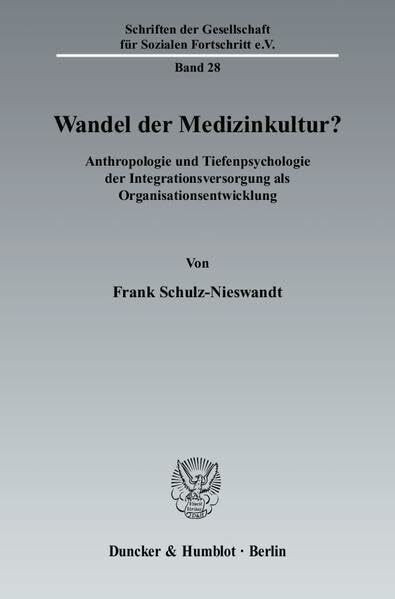 Schriften der Gesellschaft für Sozialen Fortschritt e.V.

Band 28

Wandel der Medizinkultur?

Anthropologie und Tiefenpsychologie der Integrationsversorgung als Organisationsentwicklung

Von

Frank Schulz-Nieswandt

Duncker & Humblot · Berlin